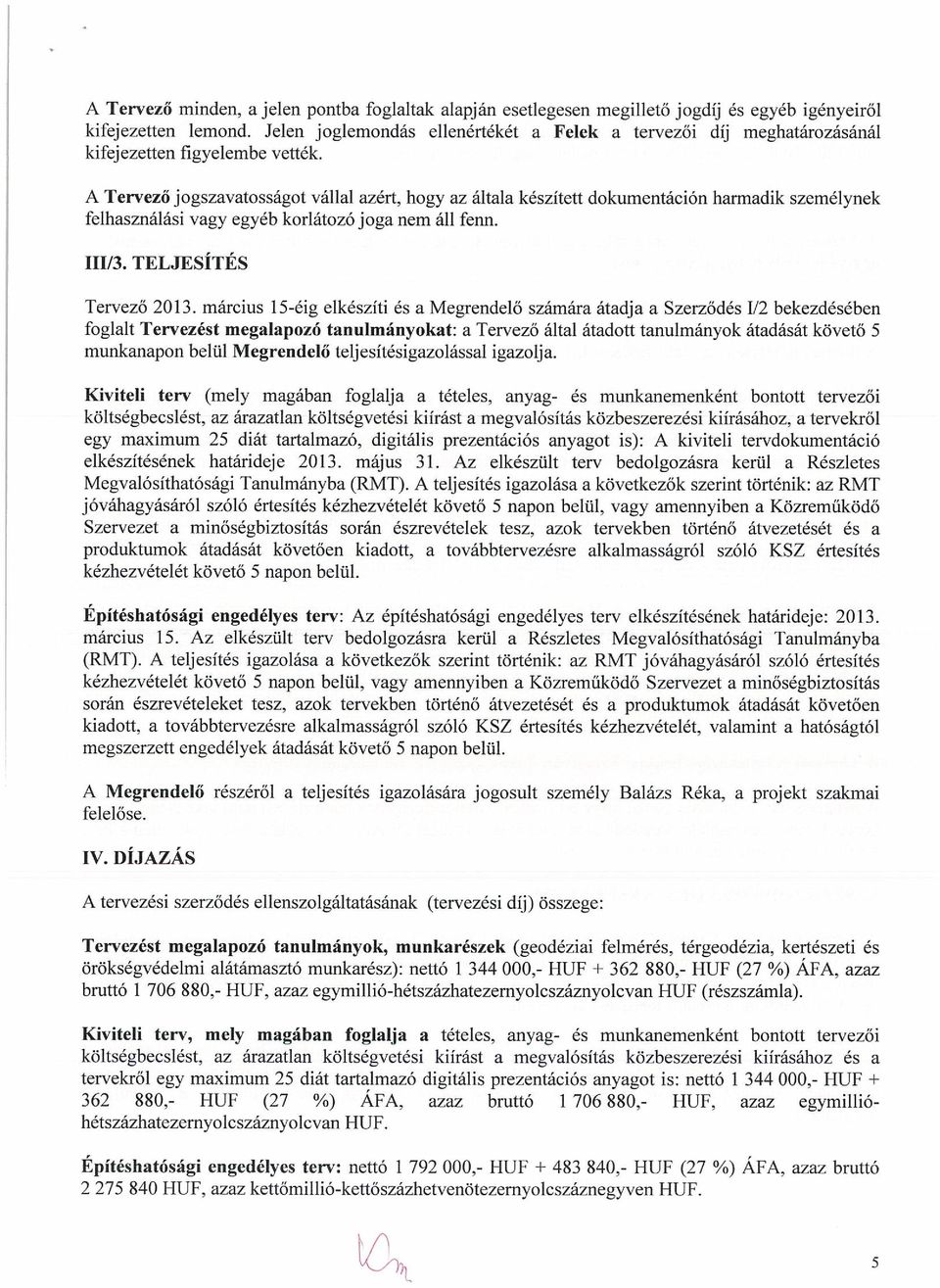 A Tervező minden, a jelen pontba foglaltak alapján esetlegesen megillető jogdíj és egyéb igényeiről kifejezetten lemond. Jelen joglemondás ellenértékét a Felek a tervezői díj meghatározásánál kifejezetten figyelembe vették.

A Tervező jogszavatosságot vállal azért, hogy az általa készített dokumentáción harmadik személynek felhasználási vagy egyéb korlátozó joga nem áll fenn.

III/3. TELJESÍTÉS

Tervező 2013. március 15-éig elkészíti és a Megrendelő számára átadja a Szerződés I/2 bekezdésében foglalt Tervezést megalapozó tanulmányokat: a Tervező által átadott tanulmányok átadását követő 5 munkanapon belül Megrendelő teljesítésigazolással igazolja.

Kiviteli terv (mely magában foglalja a tételes, anyag- és munkanemenként bontott tervezői költségbecslést, az árazatlan költségvetési kiírást a megvalósítás közbeszerezési kiírásához, a tervekről egy maximum 25 diát tartalmazó, digitális prezentációs anyagot is): A kiviteli tervdokumentáció elkészítésének határideje 2013. május 31. Az elkészült terv bedolgozásra kerül a Részletes Megvalósíthatósági Tanulmányba (RMT). A teljesítés igazolása a következők szerint történik: az RMT jóváhagyásáról szóló értesítés kézhezvételét követő 5 napon belül, vagy amennyiben a Közreműködő Szervezet a minőségbiztosítás során észrevételek tesz, azok tervekben történő átvezetését és a produktumok átadását követően kiadott, a továbbtervezésre alkalmasságról szóló KSZ értesítés kézhezvételét követő 5 napon belül.

Építéshatósági engedélyes terv: Az építéshatósági engedélyes terv elkészítésének határideje: 2013. március 15. Az elkészült terv bedolgozásra kerül a Részletes Megvalósíthatósági Tanulmányba (RMT). A teljesítés igazolása a következők szerint történik: az RMT jóváhagyásáról szóló értesítés kézhezvételét követő 5 napon belül, vagy amennyiben a Közreműködő Szervezet a minőségbiztosítás során észrevételeket tesz, azok tervekben történő átvezetését és a produktumok átadását követően kiadott, a továbbtervezésre alkalmasságról szóló KSZ értesítés kézhezvételét, valamint a hatóságtól megszerzett engedélyek átadását követő 5 napon belül.

A Megrendelő részéről a teljesítés igazolására jogosult személy Balázs Réka, a projekt szakmai felelőse.

IV. DÍJAZÁS

A tervezési szerződés ellenszolgáltatásának (tervezési díj) összege:

Tervezést megalapozó tanulmányok, munkarészek (geodéziai felmérés, térgeodézia, kertészeti és örökségvédelmi alátámasztó munkarész): nettó 1 344 000,- HUF + 362 880,- HUF (27 %) ÁFA, azaz bruttó 1 706 880,- HUF, azaz egymillió-hétszázhatezernyolcszáznyolcvan HUF (részszámla).

Kiviteli terv, mely magában foglalja a tételes, anyag- és munkanemenként bontott tervezői költségbecslést, az árazatlan költségvetési kiírást a megvalósítás közbeszerezési kiírásához és a tervekről egy maximum 25 diát tartalmazó digitális prezentációs anyagot is: nettó 1 344 000,- HUF + 362 880,- HUF (27 %) ÁFA, azaz bruttó 1 706 880,- HUF, azaz egymillió-hétszázhatezernyolcszáznyolcvan HUF.

Építéshatósági engedélyes terv: nettó 1 792 000,- HUF + 483 840,- HUF (27 %) ÁFA, azaz bruttó 2 275 840 HUF, azaz kettőmillió-kettőszázhetvenötezernyolcszáznegyven HUF.

5